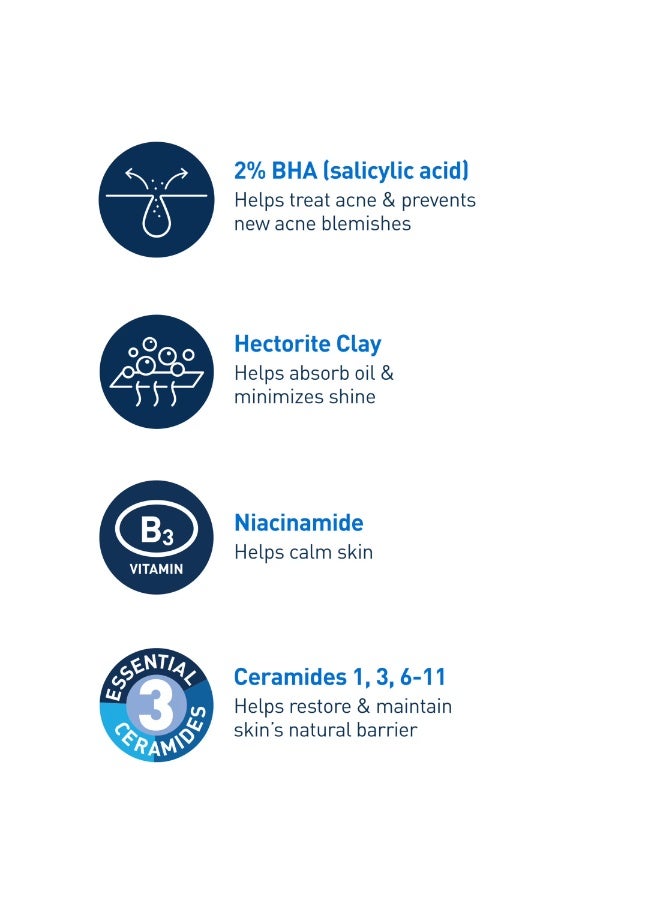 2% BHA (salicylic acid)
Helps treat acne & prevents new acne blemishes

Hectorite Clay
Helps absorb oil & minimizes shine

$B_3$
VITAMIN

Niacinamide
Helps calm skin

ESSENTIAL
3
CERAMIDES

Ceramides 1, 3, 6-11
Helps restore & maintain skin's natural barrier